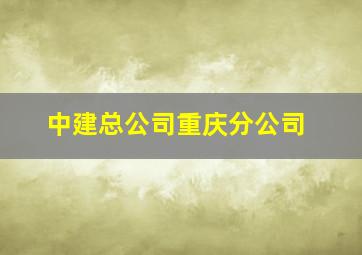 中建总公司重庆分公司